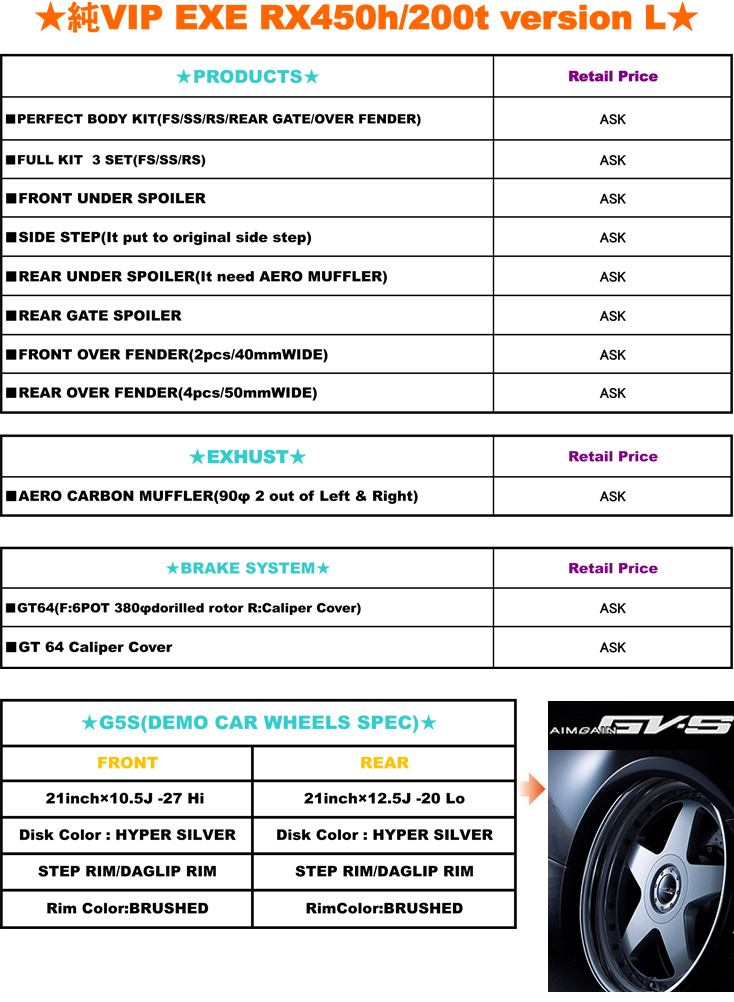 ★純VIP EXE RX450h/200t version L★

| ★PRODUCTS★ | Retail Price |
|---|---|
| ■PERFECT BODY KIT(FS/SS/RS/REAR GATE/OVER FENDER) | ASK |
| ■FULL KIT 3 SET(FS/SS/RS) | ASK |
| ■FRONT UNDER SPOILER | ASK |
| ■SIDE STEP(It put to original side step) | ASK |
| ■REAR UNDER SPOILER(It need AERO MUFFLER) | ASK |
| ■REAR GATE SPOILER | ASK |
| ■FRONT OVER FENDER(2pcs/40mmWIDE) | ASK |
| ■REAR OVER FENDER(4pcs/50mmWIDE) | ASK |

| ★EXHUST★ | Retail Price |
|---|---|
| ■AERO CARBON MUFFLER(90φ 2 out of Left & Right) | ASK |

| ★BRAKE SYSTEM★ | Retail Price |
|---|---|
| ■GT64(F:6POT 380φdorilled rotor R:Caliper Cover) | ASK |
| ■GT 64 Caliper Cover | ASK |

| ★G5S(DEMO CAR WHEELS SPEC)★ | |
|---|---|
| FRONT | REAR |
| 21inch×10.5J -27 Hi | 21inch×12.5J -20 Lo |
| Disk Color : HYPER SILVER | Disk Color : HYPER SILVER |
| STEP RIM/DAGLIP RIM | STEP RIM/DAGLIP RIM |
| Rim Color:BRUSHED | RimColor:BRUSHED |

AIMGAIN GV·S